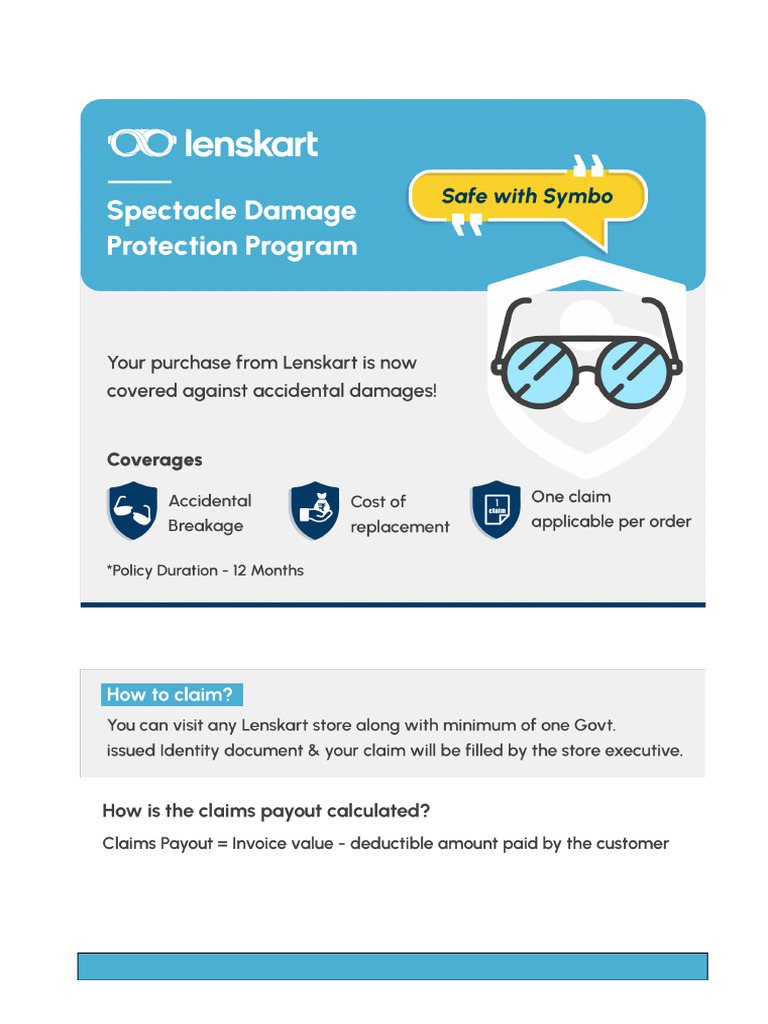 lenskart

Spectacle Damage Protection Program

Safe with Symbo

Your purchase from Lenskart is now covered against accidental damages!

Coverages

Accidental Breakage

Cost of replacement

1 claim

One claim applicable per order

*Policy Duration - 12 Months

How to claim?

You can visit any Lenskart store along with minimum of one Govt. issued Identity document & your claim will be filled by the store executive.

How is the claims payout calculated?

Claims Payout = Invoice value - deductible amount paid by the customer